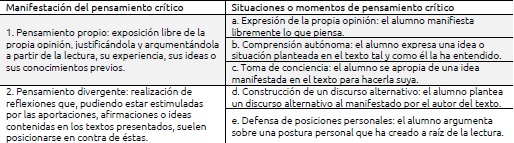 | Manifestación del pensamiento crítico | Situaciones o momentos de pensamiento crítico |
|---|---|
| 1. Pensamiento propio: exposición libre de la propia opinión, justificándola y argumentándola a partir de la lectura, su experiencia, sus ideas o sus conocimientos previos. | a. Expresión de la propia opinión: el alumno manifiesta libremente lo que piensa. |
| | b. Comprensión autónoma: el alumno expresa una idea o situación planteada en el texto tal y como él la ha entendido. |
| | c. Toma de conciencia: el alumno se apropia de una idea manifestada en el texto para hacerla suya. |
| 2. Pensamiento divergente: realización de reflexiones que, pudiendo estar estimuladas por las aportaciones, afirmaciones o ideas contenidas en los textos presentados, suelen posicionarse en contra de éstas. | d. Construcción de un discurso alternativo: el alumno plantea un discurso alternativo al manifestado por el autor del texto. |
| | e. Defensa de posiciones personales: el alumno argumenta sobre una postura personal que ha creado a raíz de la lectura. |